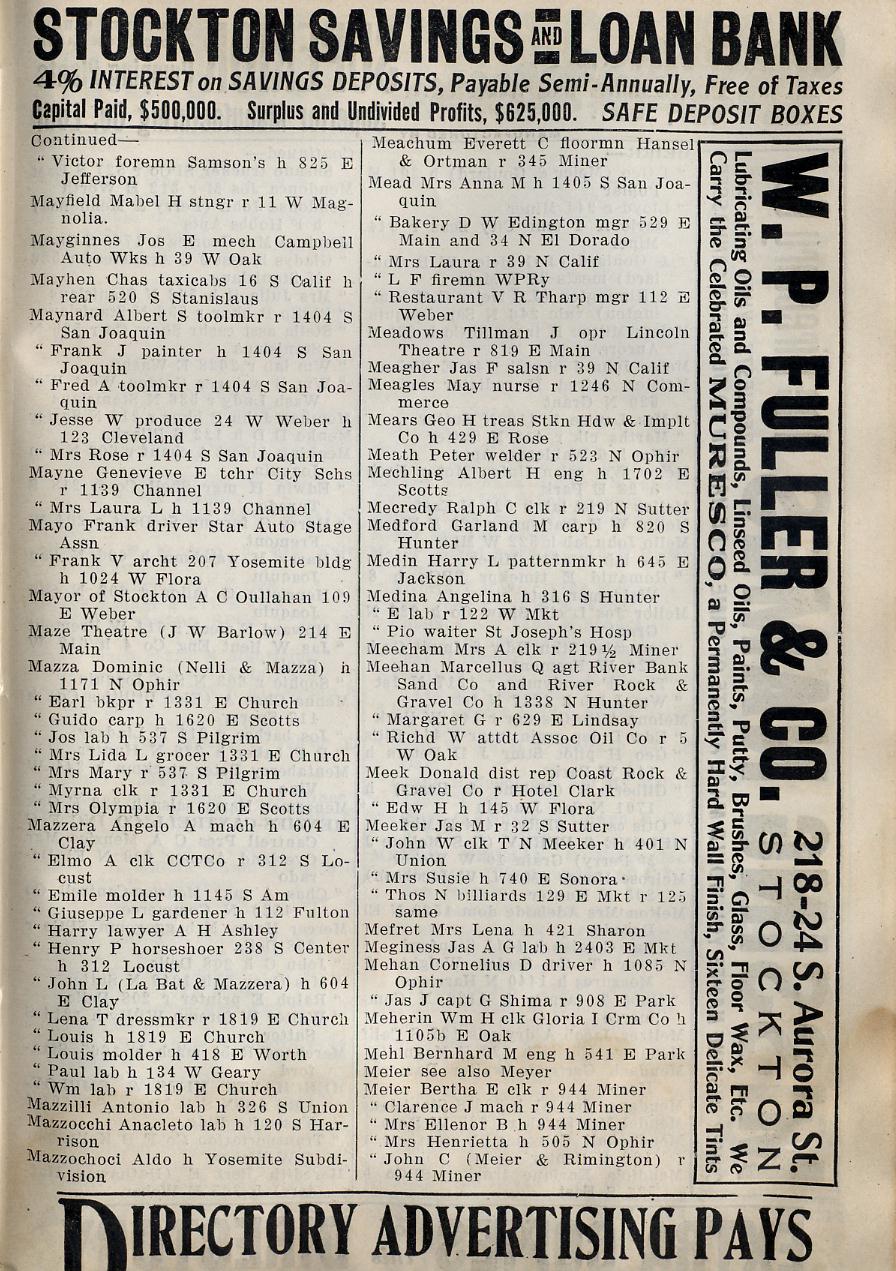 STOCKTON SAVINGS AND LOAN BANK
4% INTEREST on SAVINGS DEPOSITS, Payable Semi-Annually, Free of Taxes
Capital Paid, $500,000. Surplus and Undivided Profits, $625,000. SAFE DEPOSIT BOXES

Continued—
" Victor foremn Samson's h 825 E Jefferson
Mayfield Mabel H stngr r 11 W Magnolia.
Mayginnes Jos E mech Campbell Auto Wks h 39 W Oak
Mayhen Chas taxicabs 16 S Calif h rear 520 S Stanislaus
Maynard Albert S toolmkr r 1404 S San Joaquin
" Frank J painter h 1404 S San Joaquin
" Fred A toolmkr r 1404 S San Joaquin
" Jesse W produce 24 W Weber h 123 Cleveland
" Mrs Rose r 1404 S San Joaquin
Mayne Genevieve E tchr City Schs r 1139 Channel
" Mrs Laura L h 1139 Channel
Mayo Frank driver Star Auto Stage Assn
" Frank V archt 207 Yosemite bldg h 1024 W Flora
Mayor of Stockton A C Oullahan 109 E Weber
Maze Theatre (J W Barlow) 214 E Main
Mazza Dominic (Nelli & Mazza) h 1171 N Ophir
" Earl bkpr r 1331 E Church
" Guido carp h 1620 E Scotts
" Jos lab h 537 S Pilgrim
" Mrs Lida L grocer 1331 E Church
" Mrs Mary r 537 S Pilgrim
" Myrna clk r 1331 E Church
" Mrs Olympia r 1620 E Scotts
Mazzera Angelo A mach h 604 E Clay
" Elmo A clk CCTCo r 312 S Locust
" Emile molder h 1145 S Am
" Giuseppe L gardener h 112 Fulton
" Harry lawyer A H Ashley
" Henry P horseshoer 238 S Center h 312 Locust
" John L (La Bat & Mazzera) h 604 E Clay
" Lena T dressmkr r 1819 E Church
" Louis h 1819 E Church
" Louis molder h 418 E Worth
" Paul lab h 134 W Geary
" Wm lab r 1819 E Church
Mazzilli Antonio lab h 326 S Union
Mazzocchi Anacleto lab h 120 S Harrison
Mazzochoci Aldo h Yosemite Subdivision

Meachum Everett C floormn Hansel & Ortman r 345 Miner
Mead Mrs Anna M h 1405 S San Joaquin
" Bakery D W Edington mgr 529 E Main and 34 N El Dorado
" Mrs Laura r 39 N Calif
" L F firemn WPRy
" Restaurant V R Tharp mgr 112 E Weber
Meadows Tillman J opr Lincoln Theatre r 819 E Main
Meagher Jas F salsn r 39 N Calif
Meagles May nurse r 1246 N Commerce
Mears Geo H treas Stkn Hdw & Implt Co h 429 E Rose
Meath Peter welder r 523 N Ophir
Mechling Albert H eng h 1702 E Scotts
Mecredy Ralph C clk r 219 N Sutter
Medford Garland M carp h 820 S Hunter
Medin Harry L patternmkr h 645 E Jackson
Medina Angelina h 316 S Hunter
" E lab r 122 W Mkt
" Pio waiter St Joseph's Hosp
Meecham Mrs A clk r 219½ Miner
Meehan Marcellus Q agt River Bank Sand Co and River Rock & Gravel Co h 1338 N Hunter
" Margaret G r 629 E Lindsay
" Richd W attdt Assoc Oil Co r 5 W Oak
Meek Donald dist rep Coast Rock & Gravel Co r Hotel Clark
" Edw H h 145 W Flora
Meeker Jas M r 32 S Sutter
" John W clk T N Meeker h 401 N Union
" Mrs Susie h 740 E Sonora
" Thos N billiards 129 E Mkt r 125 same
Mefret Mrs Lena h 421 Sharon
Meginess Jas A G lab h 2403 E Mkt
Mehan Cornelius D driver h 1085 N Ophir
" Jas J capt G Shima r 908 E Park
Meherin Wm H clk Gloria I Crm Co h 1105b E Oak
Mehl Bernhard M eng h 541 E Park
Meier see also Meyer
Meier Bertha E clk r 944 Miner
" Clarence J mach r 944 Miner
" Mrs Ellenor B h 944 Miner
" Mrs Henrietta h 505 N Ophir
" John C (Meier & Rimington) r 944 Miner

W. P. FULLER & CO. 218-24 S. Aurora St. STOCKTON
Lubricating Oils and Compounds, Linseed Oils, Paints, Putty, Brushes, Glass, Floor Wax, Etc. We Carry the Celebrated MURESCO, a Permanently Hard Wall Finish, Sixteen Delicate Tints

DIRECTORY ADVERTISING PAYS